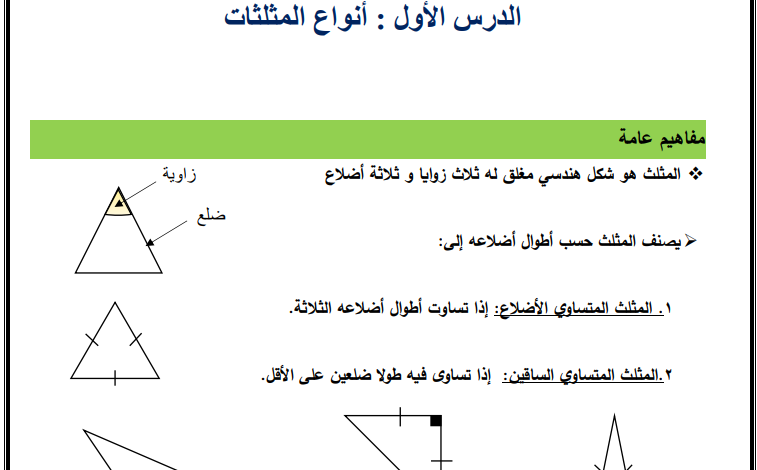 الدرس الأول : أنواع المثلثات

مفاهيم عامة

❖ المثلث هو شكل هندسي مغلق له ثلاث زوايا و ثلاثة أضلاع

زاوية

ضلع

➢ يصنف المثلث حسب أطوال أضلاعه إلى:

١. المثلث المتساوي الأضلاع: إذا تساوت أطوال أضلاعه الثلاثة.

٢.المثلث المتساوي الساقين: إذا تساوى فيه طولا ضلعين على الأقل.